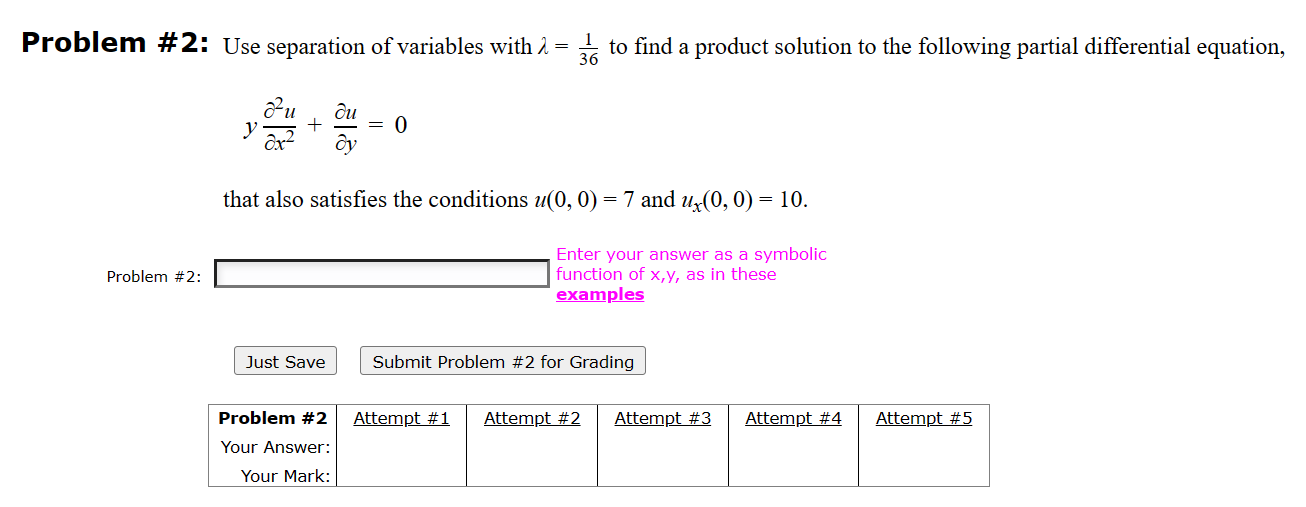 **Problem #2:** Use separation of variables with $\lambda = \frac{1}{36}$ to find a product solution to the following partial differential equation,

$y\frac{\partial^2 u}{\partial x^2} + \frac{\partial u}{\partial y} = 0$

that also satisfies the conditions $u(0, 0) = 7$ and $u_x(0, 0) = 10$.

Problem #2:

Enter your answer as a symbolic function of x,y, as in these examples

Just Save

Submit Problem #2 for Grading

| Problem #2 | Attempt #1 | Attempt #2 | Attempt #3 | Attempt #4 | Attempt #5 |
|---|---|---|---|---|---|
| Your Answer: | | | | | |
| Your Mark: | | | | | |